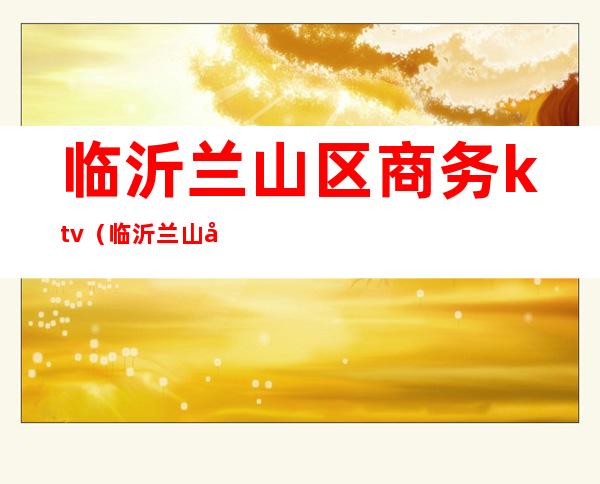 临沂兰山区商务ktv（临沂兰山å